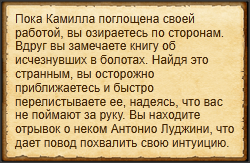 Пока Камилла поглощена своей работой, вы озираетесь по сторонам. Вдруг вы замечаете книгу об исчезнувших в болотах. Найдя это странным, вы осторожно приближаетесь и быстро перелистываете ее, надеясь, что вас не поймают за руку. Вы находите отрывок о неком Антонио Луджини, что дает повод похвалить свою интуицию.